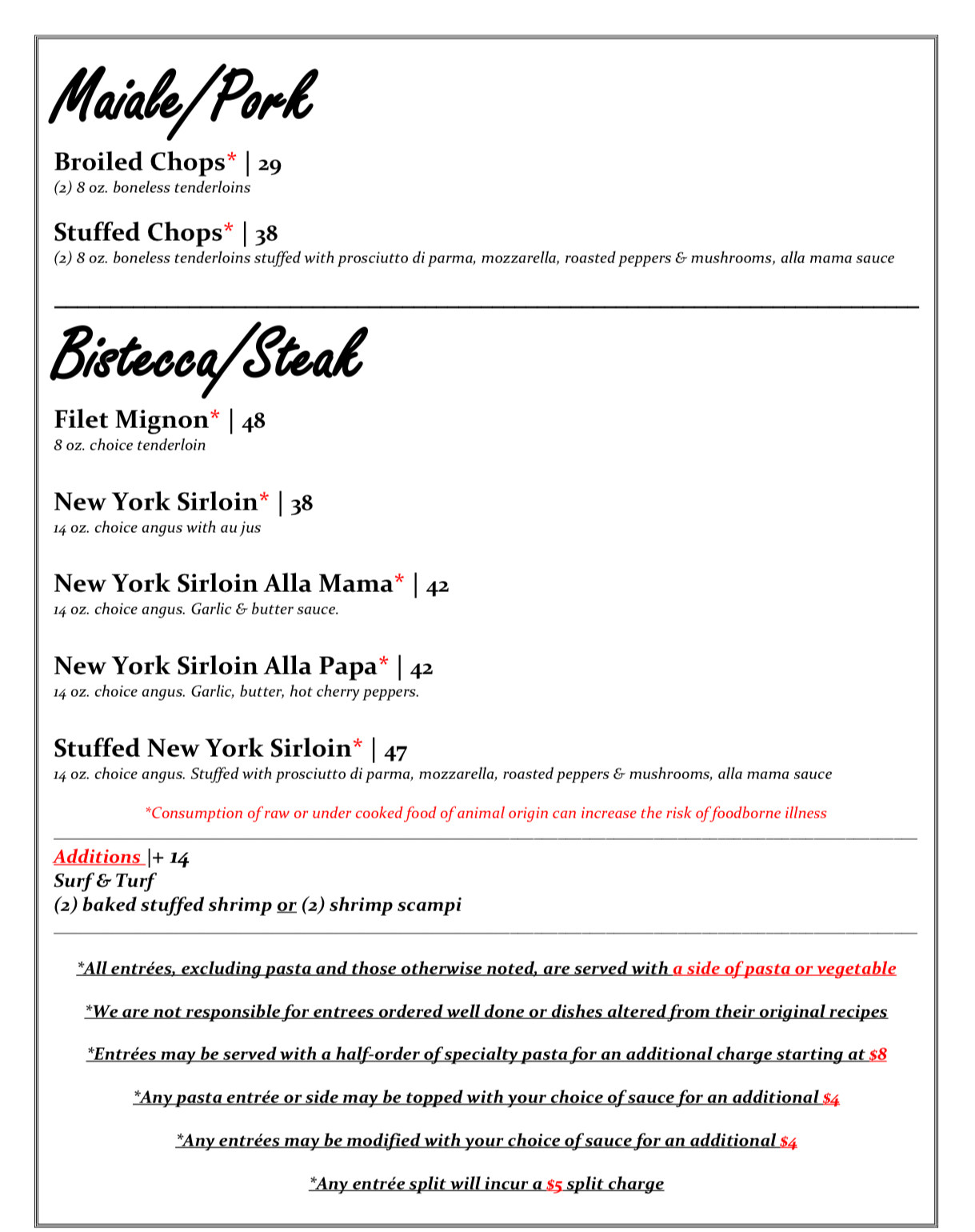 Maiale/Pork

Broiled Chops* | 29
(2) 8 oz. boneless tenderloins

Stuffed Chops* | 38
(2) 8 oz. boneless tenderloins stuffed with prosciutto di parma, mozzarella, roasted peppers & mushrooms, alla mama sauce

Bistecca/Steak

Filet Mignon* | 48
8 oz. choice tenderloin

New York Sirloin* | 38
14 oz. choice angus with au jus

New York Sirloin Alla Mama* | 42
14 oz. choice angus. Garlic & butter sauce.

New York Sirloin Alla Papa* | 42
14 oz. choice angus. Garlic, butter, hot cherry peppers.

Stuffed New York Sirloin* | 47
14 oz. choice angus. Stuffed with prosciutto di parma, mozzarella, roasted peppers & mushrooms, alla mama sauce

*Consumption of raw or under cooked food of animal origin can increase the risk of foodborne illness

Additions |+ 14
Surf & Turf
(2) baked stuffed shrimp or (2) shrimp scampi

*All entrées, excluding pasta and those otherwise noted, are served with a side of pasta or vegetable

*We are not responsible for entrees ordered well done or dishes altered from their original recipes

*Entrées may be served with a half-order of specialty pasta for an additional charge starting at $8

*Any pasta entrée or side may be topped with your choice of sauce for an additional $4

*Any entrées may be modified with your choice of sauce for an additional $4

*Any entrée split will incur a $5 split charge